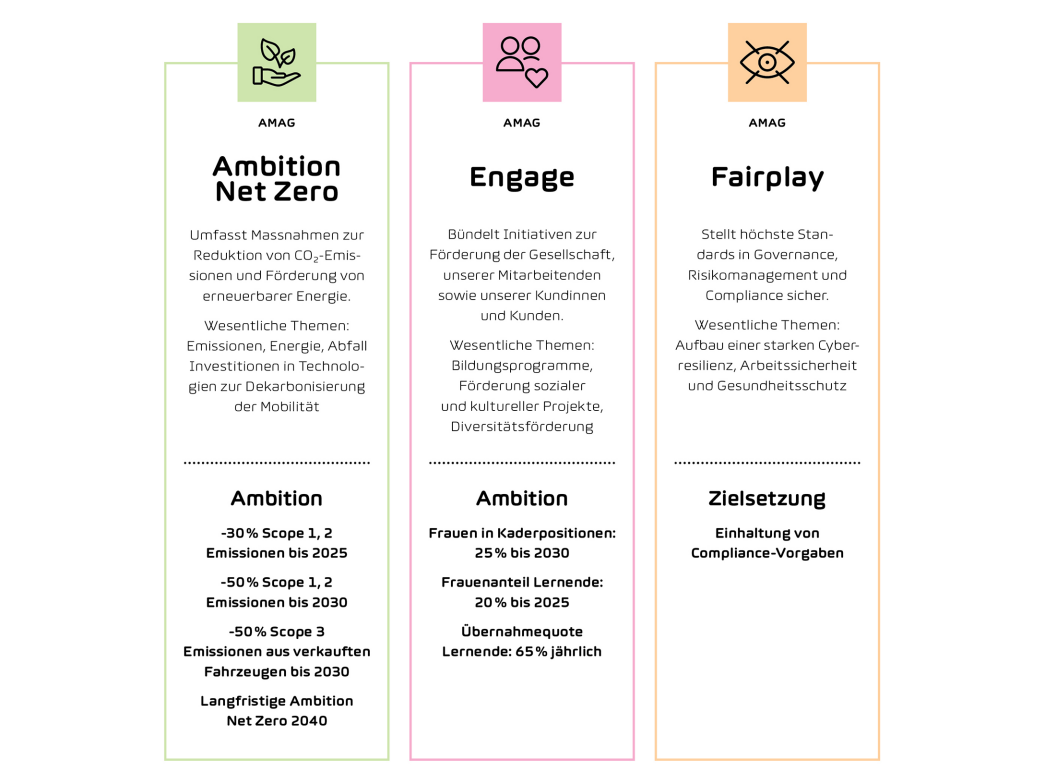 AMAG

Ambition Net Zero

Umfasst Massnahmen zur Reduktion von $CO_2$-Emissionen und Förderung von erneuerbarer Energie.

Wesentliche Themen: Emissionen, Energie, Abfall Investitionen in Technologien zur Dekarbonisierung der Mobilität

Ambition

-30% Scope 1, 2 Emissionen bis 2025

-50% Scope 1, 2 Emissionen bis 2030

-50% Scope 3 Emissionen aus verkauften Fahrzeugen bis 2030

Langfristige Ambition Net Zero 2040

AMAG

Engage

Bündelt Initiativen zur Förderung der Gesellschaft, unserer Mitarbeitenden sowie unserer Kundinnen und Kunden.

Wesentliche Themen: Bildungsprogramme, Förderung sozialer und kultureller Projekte, Diversitätsförderung

Ambition

Frauen in Kaderpositionen: 25% bis 2030

Frauenanteil Lernende: 20% bis 2025

Übernahmequote Lernende: 65% jährlich

AMAG

Fairplay

Stellt höchste Standards in Governance, Risikomanagement und Compliance sicher.

Wesentliche Themen: Aufbau einer starken Cyberresilienz, Arbeitssicherheit und Gesundheitsschutz

Zielsetzung

Einhaltung von Compliance-Vorgaben